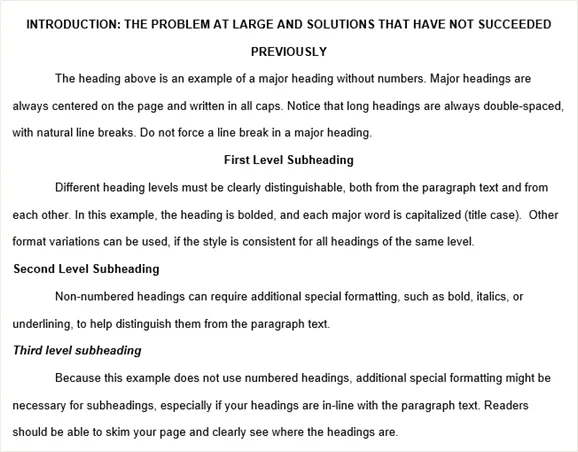 INTRODUCTION: THE PROBLEM AT LARGE AND SOLUTIONS THAT HAVE NOT SUCCEEDED PREVIOUSLY

The heading above is an example of a major heading without numbers. Major headings are always centered on the page and written in all caps. Notice that long headings are always double-spaced, with natural line breaks. Do not force a line break in a major heading.

First Level Subheading

Different heading levels must be clearly distinguishable, both from the paragraph text and from each other. In this example, the heading is bolded, and each major word is capitalized (title case). Other format variations can be used, if the style is consistent for all headings of the same level.

Second Level Subheading

Non-numbered headings can require additional special formatting, such as bold, italics, or underlining, to help distinguish them from the paragraph text.

Third level subheading

Because this example does not use numbered headings, additional special formatting might be necessary for subheadings, especially if your headings are in-line with the paragraph text. Readers should be able to skim your page and clearly see where the headings are.